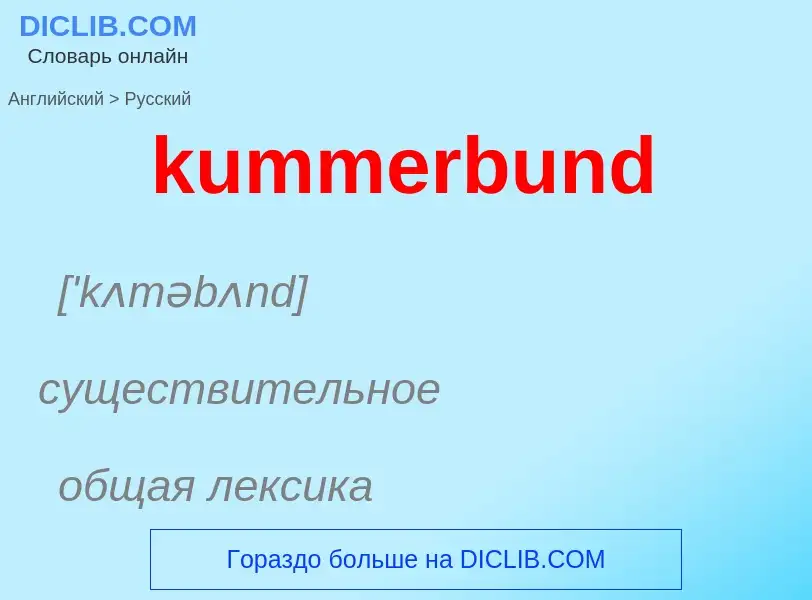 DICLIB.COM
Словарь онлайн

Английский > Русский

kummerbund

['kʌməbʌnd]

существительное

общая лексика

Гораздо больше на DICLIB.COM